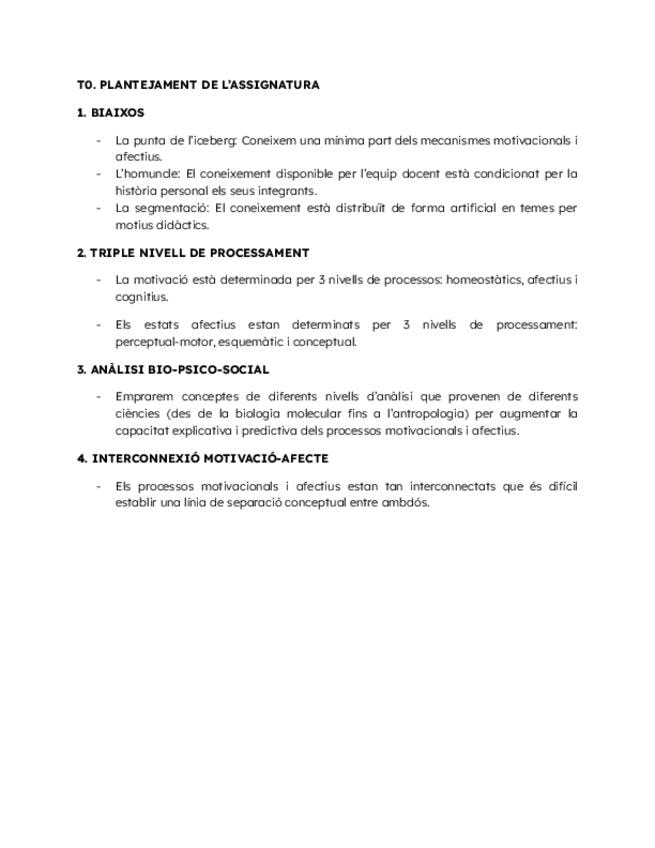 T0. PLANTEJAMENT DE L'ASSIGNATURA

1. BIAIXOS

- La punta de l'iceberg: Coneixem una mínima part dels mecanismes motivacionals i afectius.
- L'homuncle: El coneixement disponible per l'equip docent està condicionat per la història personal els seus integrants.
- La segmentació: El coneixement està distribuït de forma artificial en temes per motius didàctics.

2. TRIPLE NIVELL DE PROCESSAMENT

- La motivació està determinada per 3 nivells de processos: homeostàtics, afectius i cognitius.

- Els estats afectius estan determinats per 3 nivells de processament: perceptual-motor, esquemàtic i conceptual.

3. ANÀLISI BIO-PSICO-SOCIAL

- Emprarem conceptes de diferents nivells d'anàlisi que provenen de diferents ciències (des de la biologia molecular fins a l'antropologia) per augmentar la capacitat explicativa i predictiva dels processos motivacionals i afectius.

4. INTERCONNEXIÓ MOTIVACIÓ-AFECTE

- Els processos motivacionals i afectius estan tan interconnectats que és difícil establir una línia de separació conceptual entre ambdós.